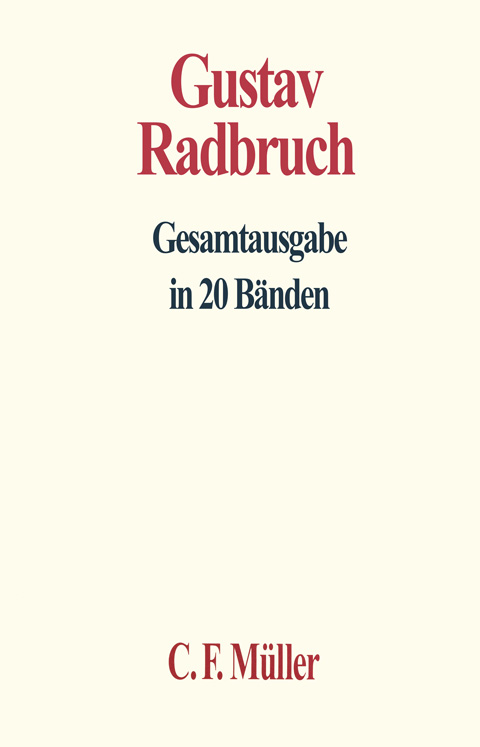 Gustav Radbruch

Gesamtausgabe in 20 Bänden

C. F. Müller